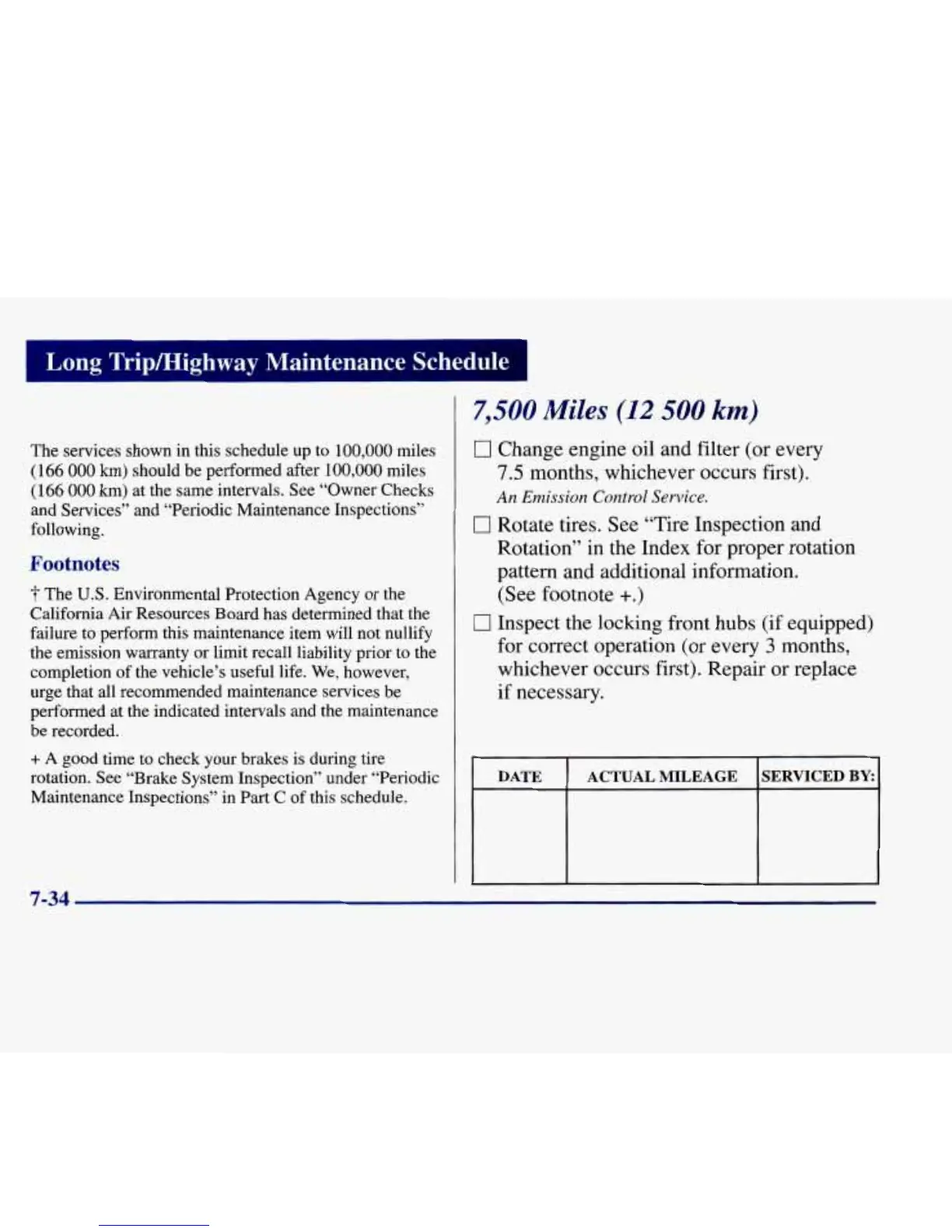 Long Trip/Highway Maintenance Schedule

The services shown in this schedule up to 100,000 miles (166 000 km) should be performed after 100,000 miles (166 000 km) at the same intervals. See "Owner Checks and Services" and "Periodic Maintenance Inspections" following.

Footnotes

† The U.S. Environmental Protection Agency or the California Air Resources Board has determined that the failure to perform this maintenance item will not nullify the emission warranty or limit recall liability prior to the completion of the vehicle's useful life. We, however, urge that all recommended maintenance services be performed at the indicated intervals and the maintenance be recorded.

+ A good time to check your brakes is during tire rotation. See "Brake System Inspection" under "Periodic Maintenance Inspections" in Part C of this schedule.

7,500 Miles (12 500 km)

☐ Change engine oil and filter (or every 7.5 months, whichever occurs first).
An Emission Control Service.

☐ Rotate tires. See "Tire Inspection and Rotation" in the Index for proper rotation pattern and additional information. (See footnote +.)

☐ Inspect the locking front hubs (if equipped) for correct operation (or every 3 months, whichever occurs first). Repair or replace if necessary.

| DATE | ACTUAL MILEAGE | SERVICED BY: |
|---|---|---|
| | | |

7-34